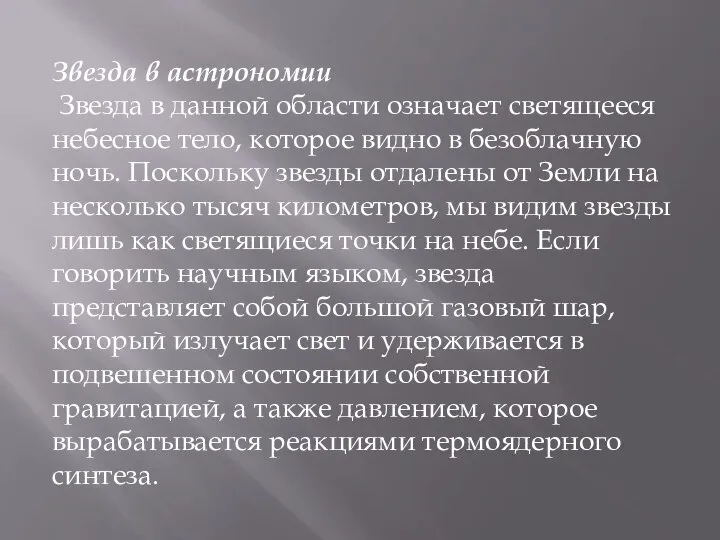 Звезда в астрономии

Звезда в данной области означает светящееся небесное тело, которое видно в безоблачную ночь. Поскольку звезды отдалены от Земли на несколько тысяч километров, мы видим звезды лишь как светящиеся точки на небе. Если говорить научным языком, звезда представляет собой большой газовый шар, который излучает свет и удерживается в подвешенном состоянии собственной гравитацией, а также давлением, которое вырабатывается реакциями термоядерного синтеза.